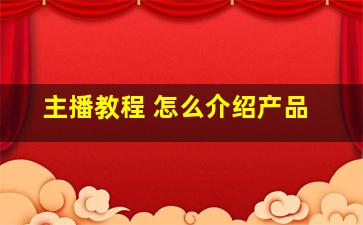 主播教程 怎么介绍产品